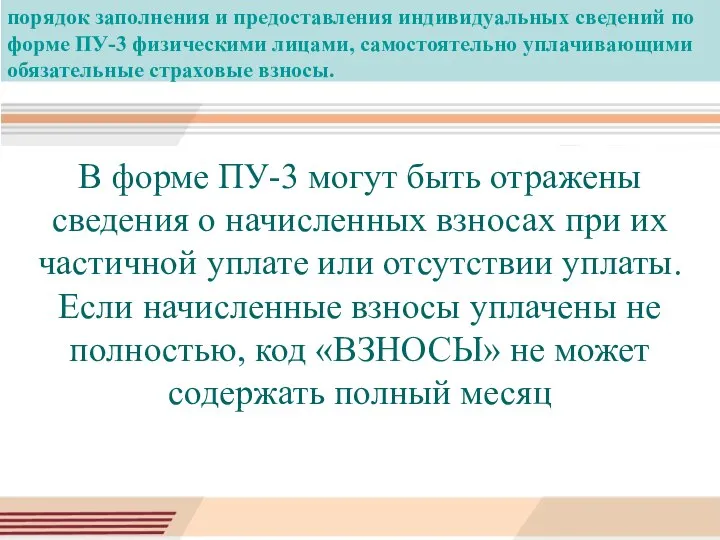 порядок заполнения и предоставления индивидуальных сведений по форме ПУ-3 физическими лицами, самостоятельно уплачивающими обязательные страховые взносы.

В форме ПУ-3 могут быть отражены сведения о начисленных взносах при их частичной уплате или отсутствии уплаты. Если начисленные взносы уплачены не полностью, код «ВЗНОСЫ» не может содержать полный месяц